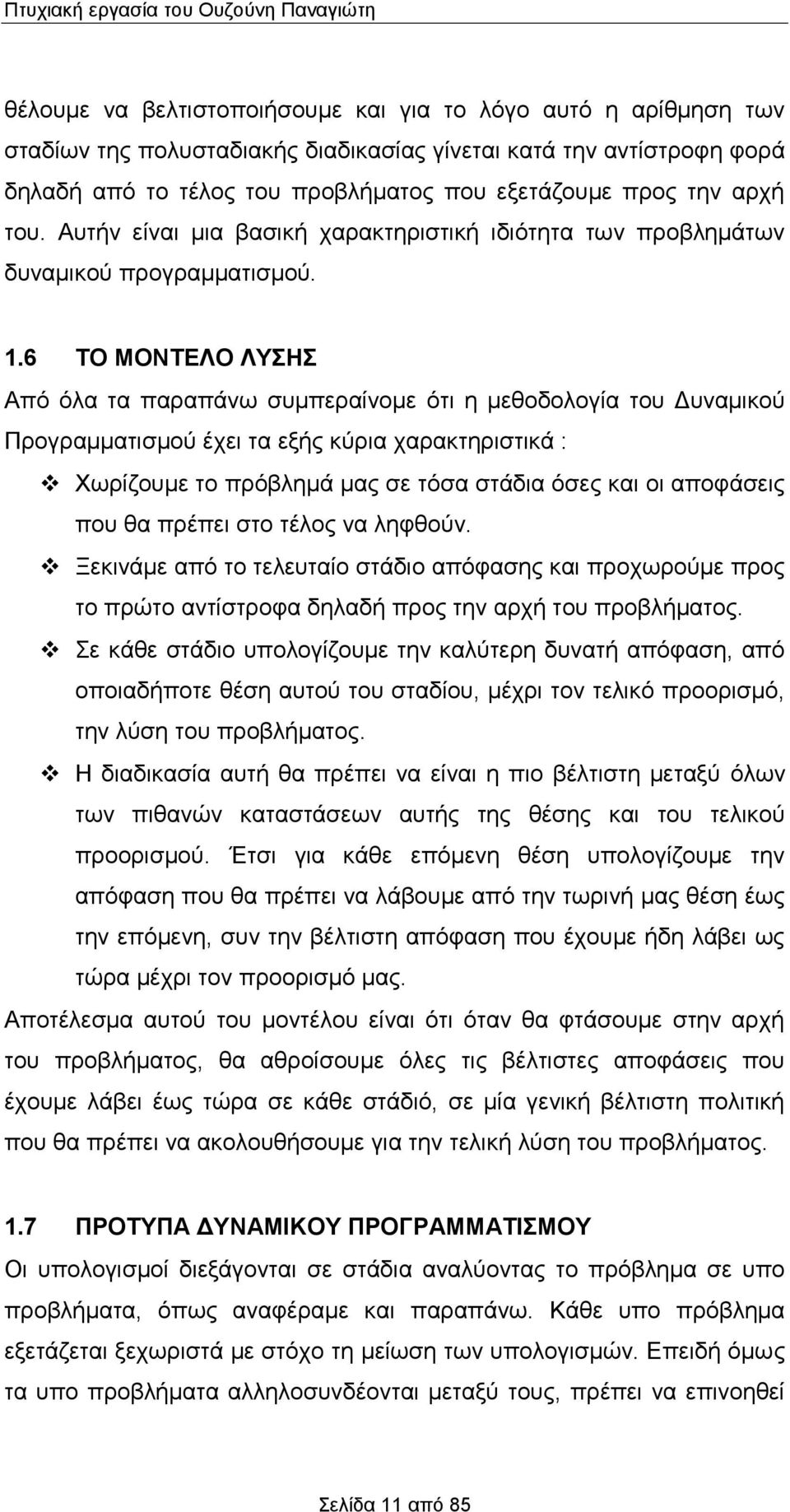 Πτυχιακή εργασία του Ουζούνη Παναγιώτη

θέλουμε να βελτιστοποιήσουμε και για το λόγο αυτό η αρίθμηση των σταδίων της πολυσταδιακής διαδικασίας γίνεται κατά την αντίστροφη φορά δηλαδή από το τέλος του προβλήματος που εξετάζουμε προς την αρχή του. Αυτήν είναι μια βασική χαρακτηριστική ιδιότητα των προβλημάτων δυναμικού προγραμματισμού.

1.6 ΤΟ ΜΟΝΤΕΛΟ ΛΥΣΗΣ

Από όλα τα παραπάνω συμπεραίνομε ότι η μεθοδολογία του Δυναμικού Προγραμματισμού έχει τα εξής κύρια χαρακτηριστικά :

❖ Χωρίζουμε το πρόβλημά μας σε τόσα στάδια όσες και οι αποφάσεις που θα πρέπει στο τέλος να ληφθούν.

❖ Ξεκινάμε από το τελευταίο στάδιο απόφασης και προχωρούμε προς το πρώτο αντίστροφα δηλαδή προς την αρχή του προβλήματος.

❖ Σε κάθε στάδιο υπολογίζουμε την καλύτερη δυνατή απόφαση, από οποιαδήποτε θέση αυτού του σταδίου, μέχρι τον τελικό προορισμό, την λύση του προβλήματος.

❖ Η διαδικασία αυτή θα πρέπει να είναι η πιο βέλτιστη μεταξύ όλων των πιθανών καταστάσεων αυτής της θέσης και του τελικού προορισμού. Έτσι για κάθε επόμενη θέση υπολογίζουμε την απόφαση που θα πρέπει να λάβουμε από την τωρινή μας θέση έως την επόμενη, συν την βέλτιστη απόφαση που έχουμε ήδη λάβει ως τώρα μέχρι τον προορισμό μας.

Αποτέλεσμα αυτού του μοντέλου είναι ότι όταν θα φτάσουμε στην αρχή του προβλήματος, θα αθροίσουμε όλες τις βέλτιστες αποφάσεις που έχουμε λάβει έως τώρα σε κάθε στάδιό, σε μία γενική βέλτιστη πολιτική που θα πρέπει να ακολουθήσουμε για την τελική λύση του προβλήματος.

1.7 ΠΡΟΤΥΠΑ ΔΥΝΑΜΙΚΟΥ ΠΡΟΓΡΑΜΜΑΤΙΣΜΟΥ

Οι υπολογισμοί διεξάγονται σε στάδια αναλύοντας το πρόβλημα σε υπο προβλήματα, όπως αναφέραμε και παραπάνω. Κάθε υπο πρόβλημα εξετάζεται ξεχωριστά με στόχο τη μείωση των υπολογισμών. Επειδή όμως τα υπο προβλήματα αλληλοσυνδέονται μεταξύ τους, πρέπει να επινοηθεί

Σελίδα 11 από 85